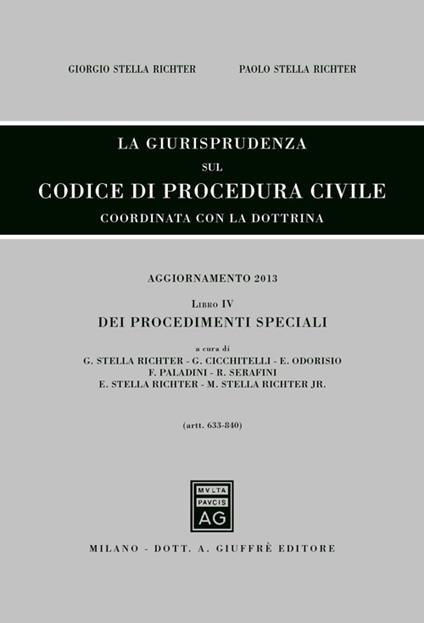 GIORGIO STELLA RICHTER PAOLO STELLA RICHTER

LA GIURISPRUDENZA
SUL
CODICE DI PROCEDURA CIVILE
COORDINATA CON LA DOTTRINA

AGGIORNAMENTO 2013

LIBRO IV
DEI PROCEDIMENTI SPECIALI

a cura di
G. STELLA RICHTER - G. CICCHITELLI - E. ODORISIO
F. PALADINI - R. SERAFINI
E. STELLA RICHTER - M. STELLA RICHTER JR.

(artt. 633-840)

MVLTA
PAVCIS
AG

MILANO - DOTT. A. GIUFFRÈ EDITORE